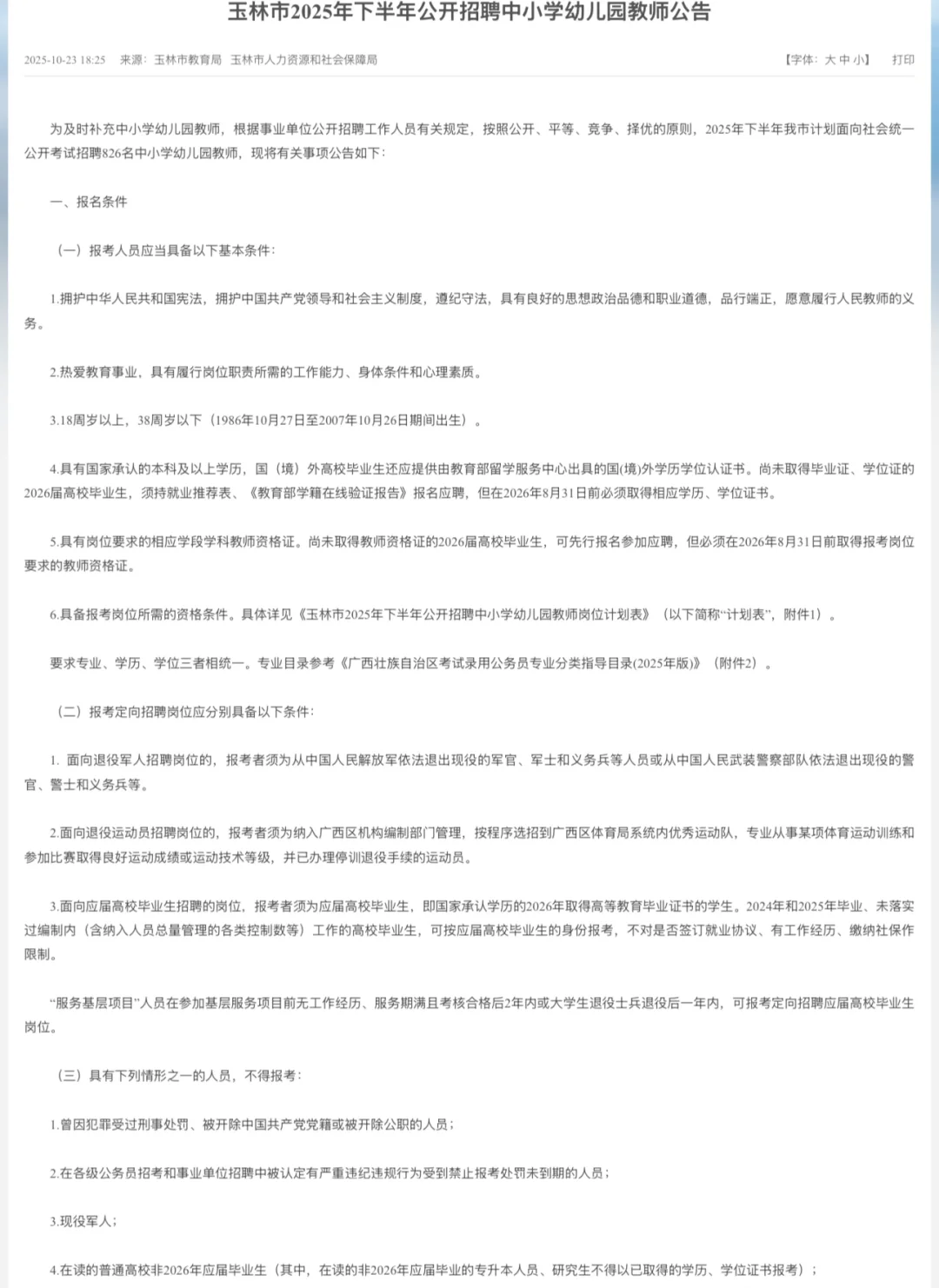 玉林市2025年下半年公开招聘中小学幼儿园教师公告

2025-10-23 18:25 来源：玉林市教育局 玉林市人力资源和社会保障局

【字体：大 中 小】 打印

为及时补充中小学幼儿园教师，根据事业单位公开招聘工作人员有关规定，按照公开、平等、竞争、择优的原则，2025年下半年我市计划面向社会统一公开考试招聘826名中小学幼儿园教师，现将有关事项公告如下：

一、报名条件

（一）报考人员应当具备以下基本条件：

1.拥护中华人民共和国宪法，拥护中国共产党领导和社会主义制度，遵纪守法，具有良好的思想政治品德和职业道德，品行端正，愿意履行人民教师的义务。

2.热爱教育事业，具有履行岗位职责所需的工作能力、身体条件和心理素质。

3.18周岁以上，38周岁以下（1986年10月27日至2007年10月26日期间出生）。

4.具有国家承认的本科及以上学历，国（境）外高校毕业生还应提供由教育部留学服务中心出具的国(境)外学历学位认证书。尚未取得毕业证、学位证的2026届高校毕业生，须持就业推荐表、《教育部学籍在线验证报告》报名应聘，但在2026年8月31日前必须取得相应学历、学位证书。

5.具有岗位要求的相应学段学科教师资格证。尚未取得教师资格证的2026届高校毕业生，可先行报名参加应聘，但必须在2026年8月31日前取得报考岗位要求的教师资格证。

6.具备报考岗位所需的资格条件。具体详见《玉林市2025年下半年公开招聘中小学幼儿园教师岗位计划表》（以下简称“计划表”，附件1）。

要求专业、学历、学位三者相统一。专业目录参考《广西壮族自治区考试录用公务员专业分类指导目录(2025年版)》（附件2）。

（二）报考定向招聘岗位应分别具备以下条件：

1. 面向退役军人招聘岗位的，报考者须为从中国人民解放军依法退出现役的军官、军士和义务兵等人员或从中国人民武装警察部队依法退出现役的警官、警士和义务兵等。

2.面向退役运动员招聘岗位的，报考者须为纳入广西区机构编制部门管理，按程序选招到广西区体育局系统内优秀运动队，专业从事某项体育运动训练和参加比赛取得良好运动成绩或运动技术等级，并已办理停训退役手续的运动员。

3.面向应届高校毕业生招聘的岗位，报考者须为应届高校毕业生，即国家承认学历的2026年取得高等教育毕业证书的学生。2024年和2025年毕业、未落实过编制内（含纳入人员总量管理的各类控制数等）工作的高校毕业生，可按应届高校毕业生的身份报考，不对是否签订就业协议、有工作经历、缴纳社保作限制。

“服务基层项目”人员在参加基层服务项目前无工作经历、服务期满且考核合格后2年内或大学生退役士兵退役后一年内，可报考定向招聘应届高校毕业生岗位。

（三）具有下列情形之一的人员，不得报考：

1.曾因犯罪受过刑事处罚、被开除中国共产党党籍或被开除公职的人员；

2.在各级公务员招考和事业单位招聘中被认定有严重违纪违规行为受到禁止报考处罚未到期的人员；

3.现役军人；

4.在读的普通高校非2026年应届毕业生（其中，在读的非2026年应届毕业的专升本人员、研究生不得以已取得的学历、学位证书报考）；